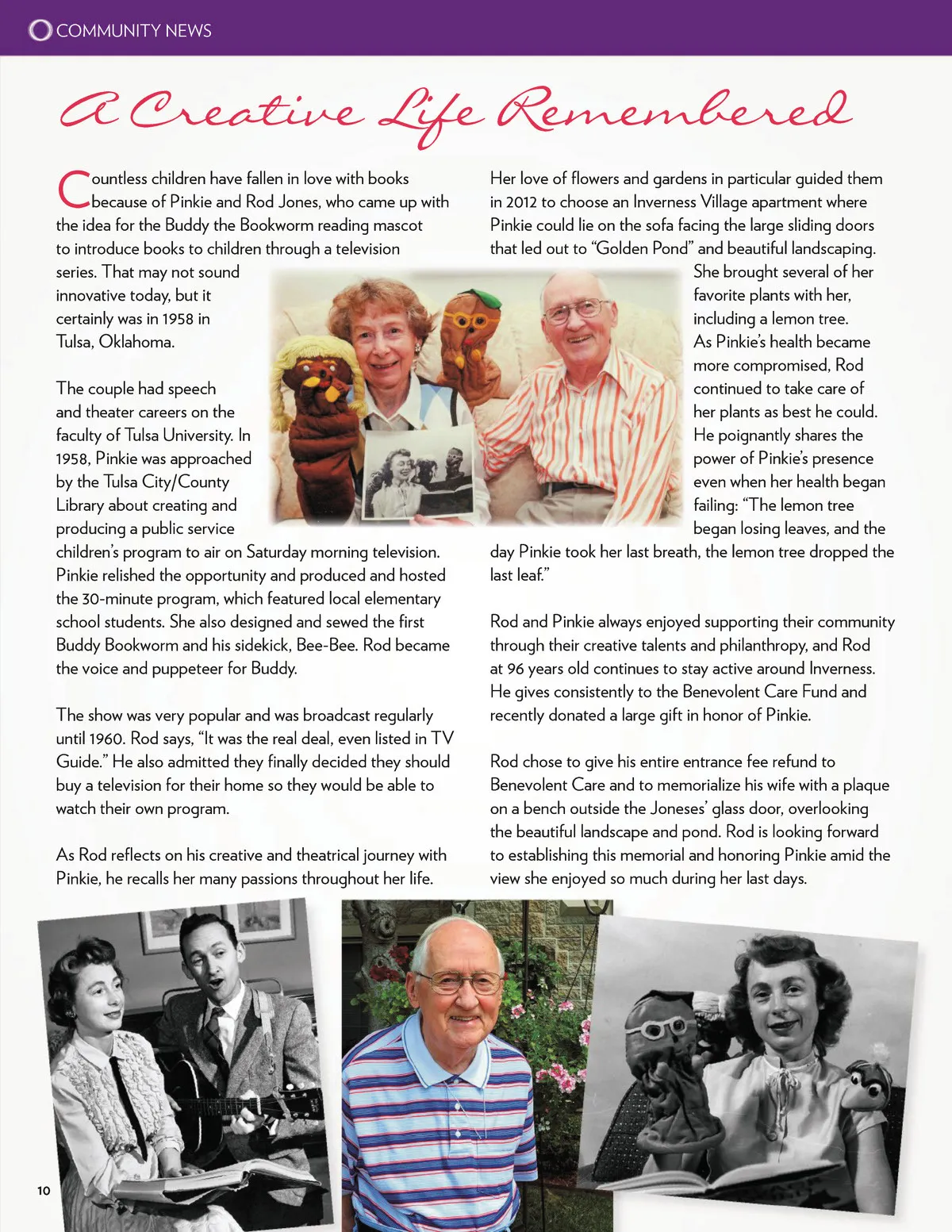 COMMUNITY NEWS

A Creative Life Remembered

Countless children have fallen in love with books because of Pinkie and Rod Jones, who came up with the idea for the Buddy the Bookworm reading mascot to introduce books to children through a television series. That may not sound innovative today, but it certainly was in 1958 in Tulsa, Oklahoma.

The couple had speech and theater careers on the faculty of Tulsa University. In 1958, Pinkie was approached by the Tulsa City/County Library about creating and producing a public service children's program to air on Saturday morning television. Pinkie relished the opportunity and produced and hosted the 30-minute program, which featured local elementary school students. She also designed and sewed the first Buddy Bookworm and his sidekick, Bee-Bee. Rod became the voice and puppeteer for Buddy.

The show was very popular and was broadcast regularly until 1960. Rod says, "It was the real deal, even listed in TV Guide." He also admitted they finally decided they should buy a television for their home so they would be able to watch their own program.

As Rod reflects on his creative and theatrical journey with Pinkie, he recalls her many passions throughout her life.

Her love of flowers and gardens in particular guided them in 2012 to choose an Inverness Village apartment where Pinkie could lie on the sofa facing the large sliding doors that led out to "Golden Pond" and beautiful landscaping. She brought several of her favorite plants with her, including a lemon tree. As Pinkie's health became more compromised, Rod continued to take care of her plants as best he could. He poignantly shares the power of Pinkie's presence even when her health began failing: "The lemon tree began losing leaves, and the day Pinkie took her last breath, the lemon tree dropped the last leaf."

Rod and Pinkie always enjoyed supporting their community through their creative talents and philanthropy, and Rod at 96 years old continues to stay active around Inverness. He gives consistently to the Benevolent Care Fund and recently donated a large gift in honor of Pinkie.

Rod chose to give his entire entrance fee refund to Benevolent Care and to memorialize his wife with a plaque on a bench outside the Joneses' glass door, overlooking the beautiful landscape and pond. Rod is looking forward to establishing this memorial and honoring Pinkie amid the view she enjoyed so much during her last days.

10